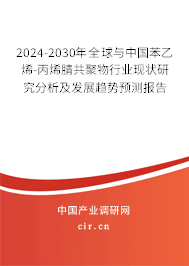 2024-2030年全球与中国苯乙烯-丙烯腈共聚物行业现状研究分析及发展趋势预测报告

中国产业调研网
cir.cn